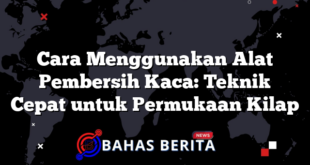 Cara Menggunakan Alat Pembersih Kaca: Teknik Cepat untuk Permukaan Kilap

NEWS
BAHAS BERITA